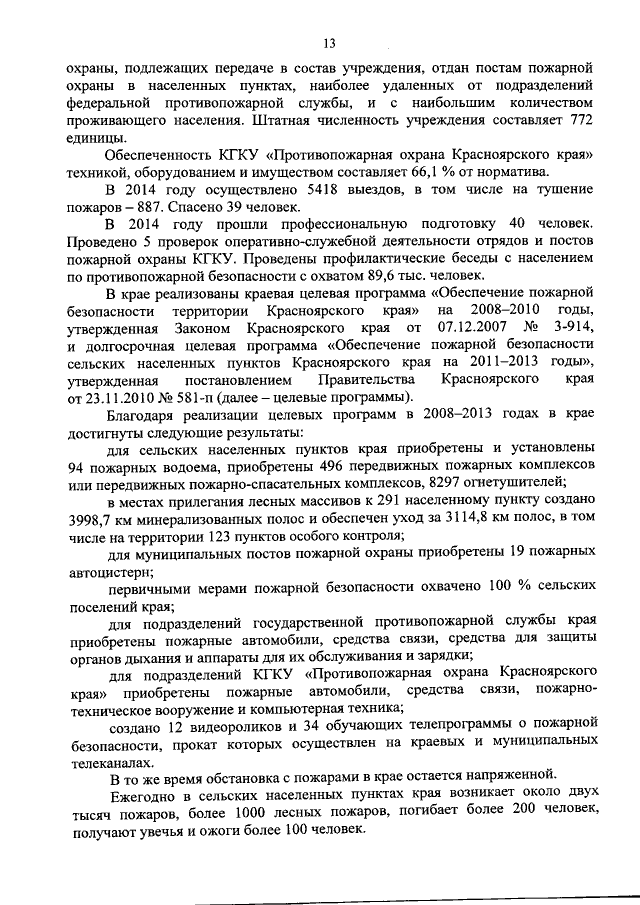 13

охраны, подлежащих передаче в состав учреждения, отдан постам пожарной охраны в населенных пунктах, наиболее удаленных от подразделений федеральной противопожарной службы, и с наибольшим количеством проживающего населения. Штатная численность учреждения составляет 772 единицы.

Обеспеченность КГКУ «Противопожарная охрана Красноярского края» техникой, оборудованием и имуществом составляет 66,1 % от норматива.

В 2014 году осуществлено 5418 выездов, в том числе на тушение пожаров – 887. Спасено 39 человек.

В 2014 году прошли профессиональную подготовку 40 человек. Проведено 5 проверок оперативно-служебной деятельности отрядов и постов пожарной охраны КГКУ. Проведены профилактические беседы с населением по противопожарной безопасности с охватом 89,6 тыс. человек.

В крае реализованы краевая целевая программа «Обеспечение пожарной безопасности территории Красноярского края» на 2008–2010 годы, утвержденная Законом Красноярского края от 07.12.2007 № 3-914, и долгосрочная целевая программа «Обеспечение пожарной безопасности сельских населенных пунктов Красноярского края на 2011–2013 годы», утвержденная постановлением Правительства Красноярского края от 23.11.2010 № 581-п (далее – целевые программы).

Благодаря реализации целевых программ в 2008–2013 годах в крае достигнуты следующие результаты:

для сельских населенных пунктов края приобретены и установлены 94 пожарных водоема, приобретены 496 передвижных пожарных комплексов или передвижных пожарно-спасательных комплексов, 8297 огнетушителей;

в местах прилегания лесных массивов к 291 населенному пункту создано 3998,7 км минерализованных полос и обеспечен уход за 3114,8 км полос, в том числе на территории 123 пунктов особого контроля;

для муниципальных постов пожарной охраны приобретены 19 пожарных автоцистерн;

первичными мерами пожарной безопасности охвачено 100 % сельских поселений края;

для подразделений государственной противопожарной службы края приобретены пожарные автомобили, средства связи, средства для защиты органов дыхания и аппараты для их обслуживания и зарядки;

для подразделений КГКУ «Противопожарная охрана Красноярского края» приобретены пожарные автомобили, средства связи, пожарно-техническое вооружение и компьютерная техника;

создано 12 видеороликов и 34 обучающих телепрограммы о пожарной безопасности, прокат которых осуществлен на краевых и муниципальных телеканалах.

В то же время обстановка с пожарами в крае остается напряженной.

Ежегодно в сельских населенных пунктах края возникает около двух тысяч пожаров, более 1000 лесных пожаров, погибает более 200 человек, получают увечья и ожоги более 100 человек.